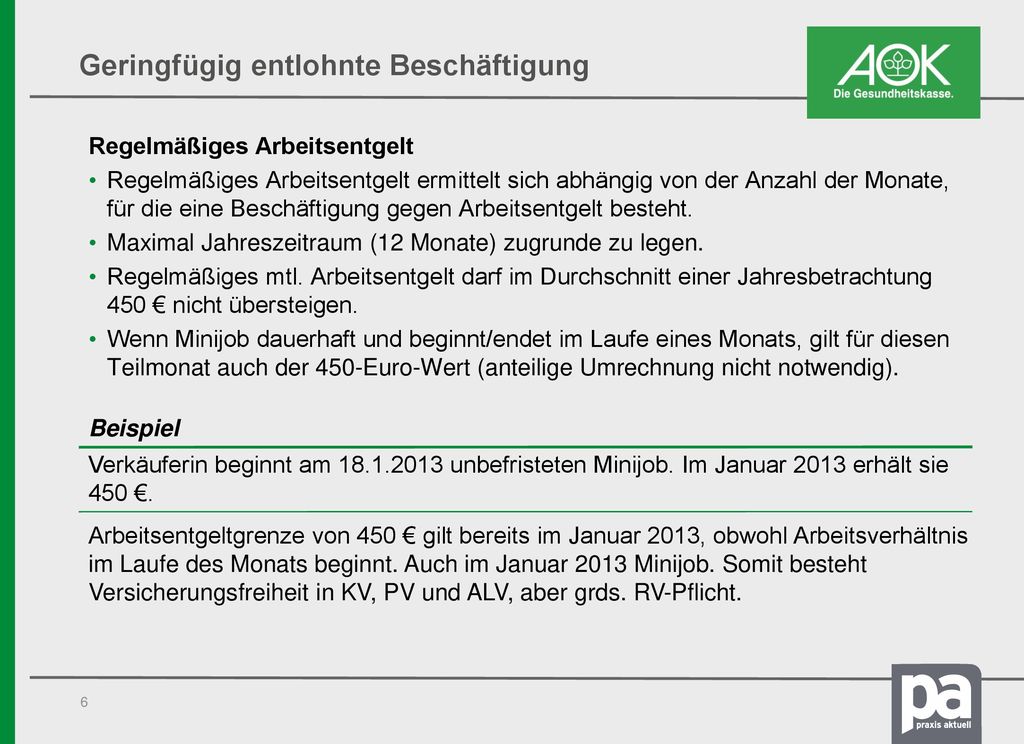 Geringfügig entlohnte Beschäftigung

AOK
Die Gesundheitskasse.

Regelmäßiges Arbeitsentgelt

• Regelmäßiges Arbeitsentgelt ermittelt sich abhängig von der Anzahl der Monate, für die eine Beschäftigung gegen Arbeitsentgelt besteht.
• Maximal Jahreszeitraum (12 Monate) zugrunde zu legen.
• Regelmäßiges mtl. Arbeitsentgelt darf im Durchschnitt einer Jahresbetrachtung 450 € nicht übersteigen.
• Wenn Minijob dauerhaft und beginnt/endet im Laufe eines Monats, gilt für diesen Teilmonat auch der 450-Euro-Wert (anteilige Umrechnung nicht notwendig).

Beispiel

Verkäuferin beginnt am 18.1.2013 unbefristeten Minijob. Im Januar 2013 erhält sie 450 €.

Arbeitsentgeltgrenze von 450 € gilt bereits im Januar 2013, obwohl Arbeitsverhältnis im Laufe des Monats beginnt. Auch im Januar 2013 Minijob. Somit besteht Versicherungsfreiheit in KV, PV und ALV, aber grds. RV-Pflicht.

6

pa
praxis aktuell